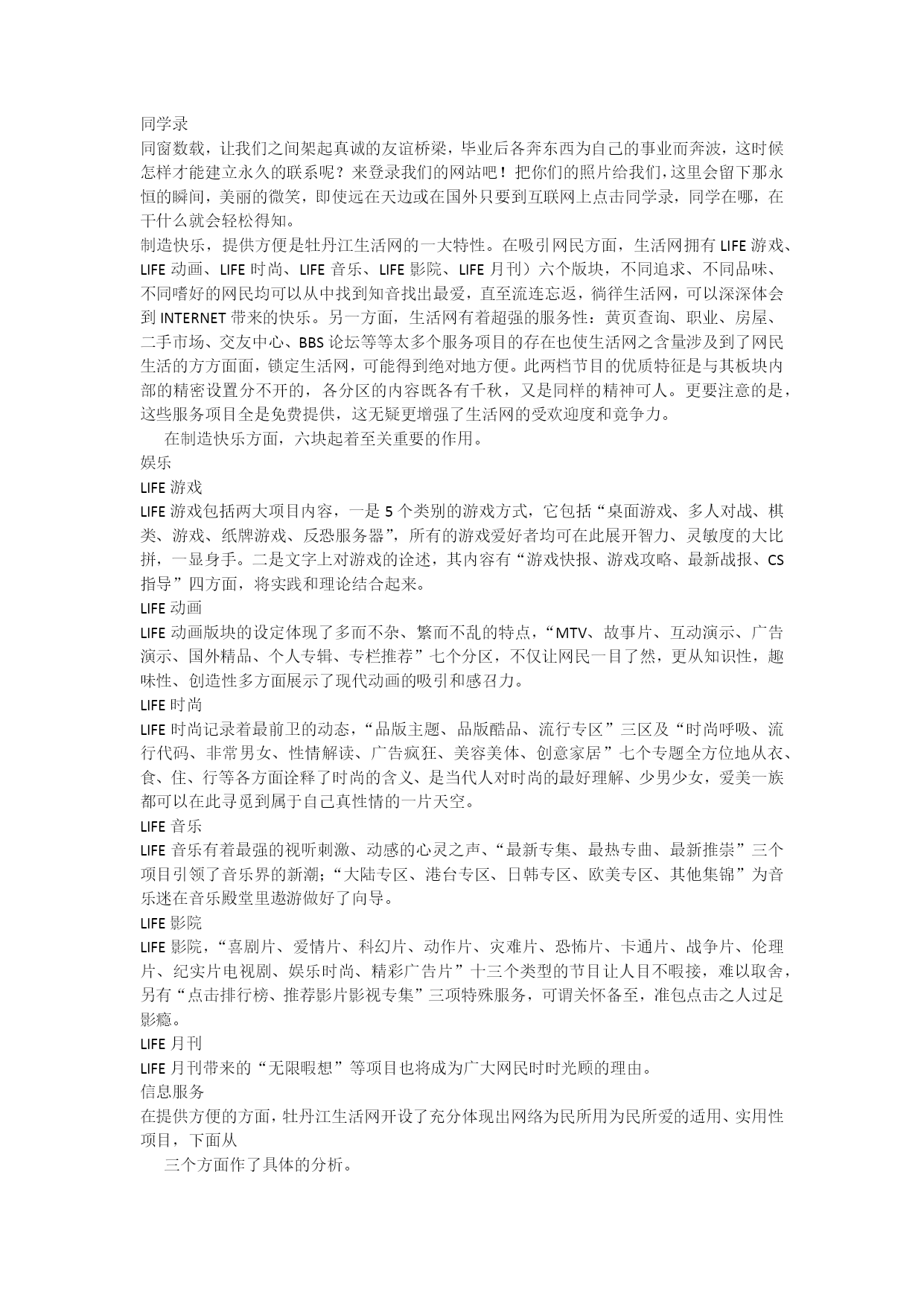 同学录
同窗数载，让我们之间架起真诚的友谊桥梁，毕业后各奔东西为自己的事业而奔波，这时候怎样才能建立永久的联系呢？来登录我们的网站吧！把你们的照片给我们，这里会留下那永恒的瞬间，美丽的微笑，即使远在天边或在国外只要到互联网上点击同学录，同学在哪，在干什么就会轻松得知。
制造快乐，提供方便是牡丹江生活网的一大特性。在吸引网民方面，生活网拥有 LIFE 游戏、LIFE 动画、LIFE 时尚、LIFE 音乐、LIFE 影院、LIFE 月刊）六个版块，不同追求、不同品味、不同嗜好的网民均可以从中找到知音找出最爱，直至流连忘返，徜徉生活网，可以深深体会到 INTERNET 带来的快乐。另一方面，生活网有着超强的服务性：黄页查询、职业、房屋、二手市场、交友中心、BBS 论坛等等太多个服务项目的存在也使生活网之含量涉及到了网民生活的方方面面，锁定生活网，可能得到绝对地方便。此两档节目的优质特征是与其板块内部的精密设置分不开的，各分区的内容既各有千秋，又是同样的精神可人。更要注意的是，这些服务项目全是免费提供，这无疑更增强了生活网的受欢迎度和竟争力。
在制造快乐方面，六块起着至关重要的作用。
娱乐
LIFE 游戏
LIFE 游戏包括两大项目内容，一是 5 个类别的游戏方式，它包括“桌面游戏、多人对战、棋类、游戏、纸牌游戏、反恐服务器”，所有的游戏爱好者均可在此展开智力、灵敏度的大比拼，一显身手。二是文字上对游戏的诠述，其内容有“游戏快报、游戏攻略、最新战报、CS 指导”四方面，将实践和理论结合起来。
LIFE 动画
LIFE 动画版块的设定体现了多而不杂、繁而不乱的特点，“MTV、故事片、互动演示、广告演示、国外精品、个人专辑、专栏推荐”七个分区，不仅让网民一目了然，更从知识性，趣味性、创造性多方面展示了现代动画的吸引和感召力。
LIFE 时尚
LIFE 时尚记录着最前卫的动态，“品版主题、品版酷品、流行专区”三区及“时尚呼吸、流行代码、非常男女、性情解读、广告疯狂、美容美体、创意家居”七个专题全方位地从衣、食、住、行等各方面诠释了时尚的含义、是当代人对时尚的最好理解、少男少女，爱美一族都可以在此寻觅到属于自己真性情的一片天空。
LIFE 音乐
LIFE 音乐有着最强的视听刺激、动感的心灵之声、“最新专集、最热专曲、最新推崇”三个项目引领了音乐界的新潮；“大陆专区、港台专区、日韩专区、欧美专区、其他集锦”为音乐迷在音乐殿堂里遨游做好了向导。
LIFE 影院
LIFE 影院，“喜剧片、爱情片、科幻片、动作片、灾难片、恐怖片、卡通片、战争片、伦理片、纪实片电视剧、娱乐时尚、精彩广告片”十三个类型的节目让人目不暇接，难以取舍，另有“点击排行榜、推荐影片影视专集”三项特殊服务，可谓关怀备至，准包点击之人过足影瘾。
LIFE 月刊
LIFE 月刊带来的“无限暇想”等项目也将成为广大网民时时光顾的理由。
信息服务
在提供方便的方面，牡丹江生活网开设了充分体现出网络为民所用为民所爱的适用、实用性项目，下面从
三个方面作了具体的分析。